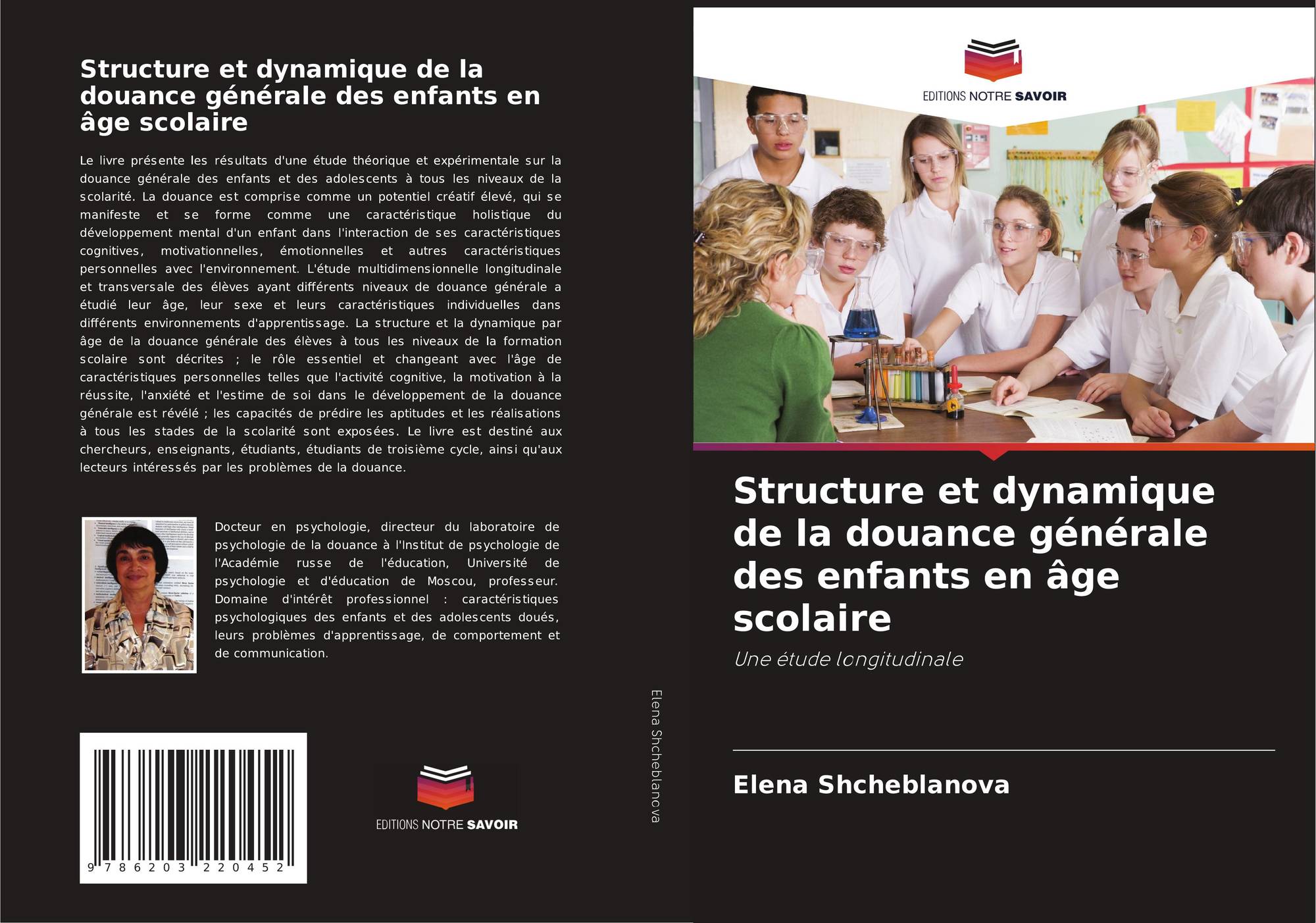 Structure et dynamique de la douance générale des enfants en âge scolaire

Le livre présente les résultats d'une étude théorique et expérimentale sur la douance générale des enfants et des adolescents à tous les niveaux de la scolarité. La douance est comprise comme un potentiel créatif élevé, qui se manifeste et se forme comme une caractéristique holistique du développement mental d'un enfant dans l'interaction de ses caractéristiques cognitives, motivationnelles, émotionnelles et autres caractéristiques personnelles avec l'environnement. L'étude multidimensionnelle longitudinale et transversale des élèves ayant différents niveaux de douance générale a étudié leur âge, leur sexe et leurs caractéristiques individuelles dans différents environnements d'apprentissage. La structure et la dynamique par âge de la douance générale des élèves à tous les niveaux de la formation scolaire sont décrites ; le rôle essentiel et changeant avec l'âge de caractéristiques personnelles telles que l'activité cognitive, la motivation à la réussite, l'anxiété et l'estime de soi dans le développement de la douance générale est révélé ; les capacités de prédire les aptitudes et les réalisations à tous les stades de la scolarité sont exposées. Le livre est destiné aux chercheurs, enseignants, étudiants, étudiants de troisième cycle, ainsi qu'aux lecteurs intéressés par les problèmes de la douance.

Docteur en psychologie, directeur du laboratoire de psychologie de la douance à l'Institut de psychologie de l'Académie russe de l'éducation, Université de psychologie et d'éducation de Moscou, professeur. Domaine d'intérêt professionnel : caractéristiques psychologiques des enfants et des adolescents doués, leurs problèmes d'apprentissage, de comportement et de communication.

9 786203 220452

EDITIONS NOTRE SAVOIR

Elena Shcheblanova

EDITIONS NOTRE SAVOIR

Structure et dynamique de la douance générale des enfants en âge scolaire

Une étude longitudinale

Elena Shcheblanova